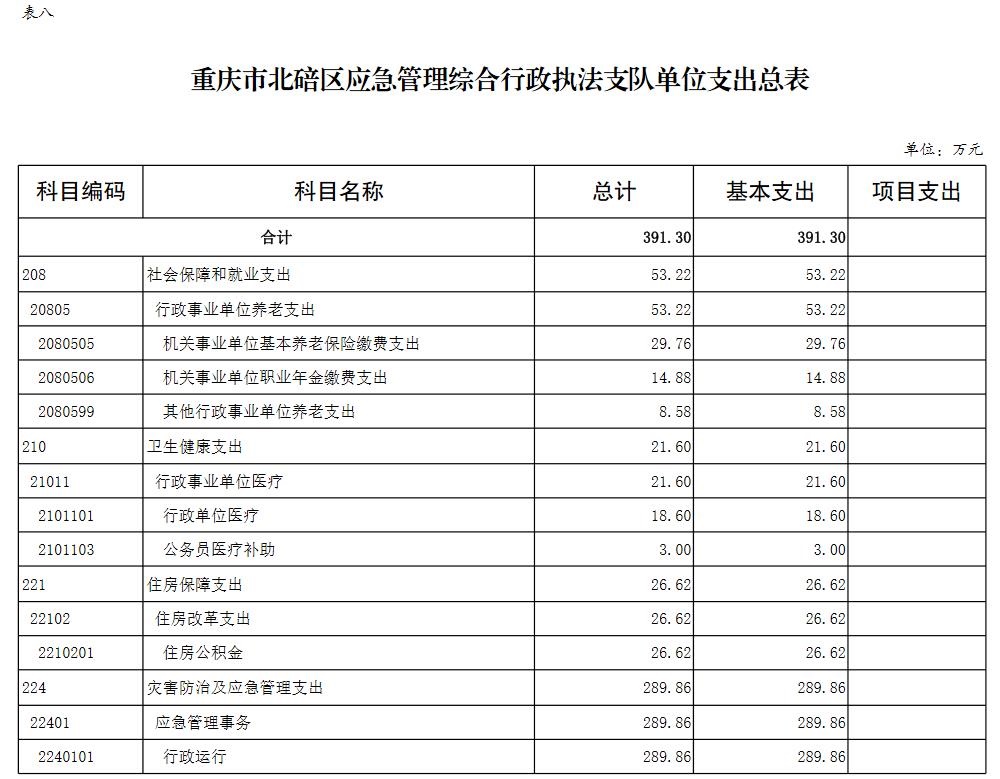 表八

重庆市北碚区应急管理综合行政执法支队单位支出总表

单位：万元

| 科目编码 | 科目名称 | 总计 | 基本支出 | 项目支出 |
|---|---|---|---|---|
| 合计 | | 391.30 | 391.30 | |
| 208 | 社会保障和就业支出 | 53.22 | 53.22 | |
| 20805 | 行政事业单位养老支出 | 53.22 | 53.22 | |
| 2080505 | 机关事业单位基本养老保险缴费支出 | 29.76 | 29.76 | |
| 2080506 | 机关事业单位职业年金缴费支出 | 14.88 | 14.88 | |
| 2080599 | 其他行政事业单位养老支出 | 8.58 | 8.58 | |
| 210 | 卫生健康支出 | 21.60 | 21.60 | |
| 21011 | 行政事业单位医疗 | 21.60 | 21.60 | |
| 2101101 | 行政单位医疗 | 18.60 | 18.60 | |
| 2101103 | 公务员医疗补助 | 3.00 | 3.00 | |
| 221 | 住房保障支出 | 26.62 | 26.62 | |
| 22102 | 住房改革支出 | 26.62 | 26.62 | |
| 2210201 | 住房公积金 | 26.62 | 26.62 | |
| 224 | 灾害防治及应急管理支出 | 289.86 | 289.86 | |
| 22401 | 应急管理事务 | 289.86 | 289.86 | |
| 2240101 | 行政运行 | 289.86 | 289.86 | |